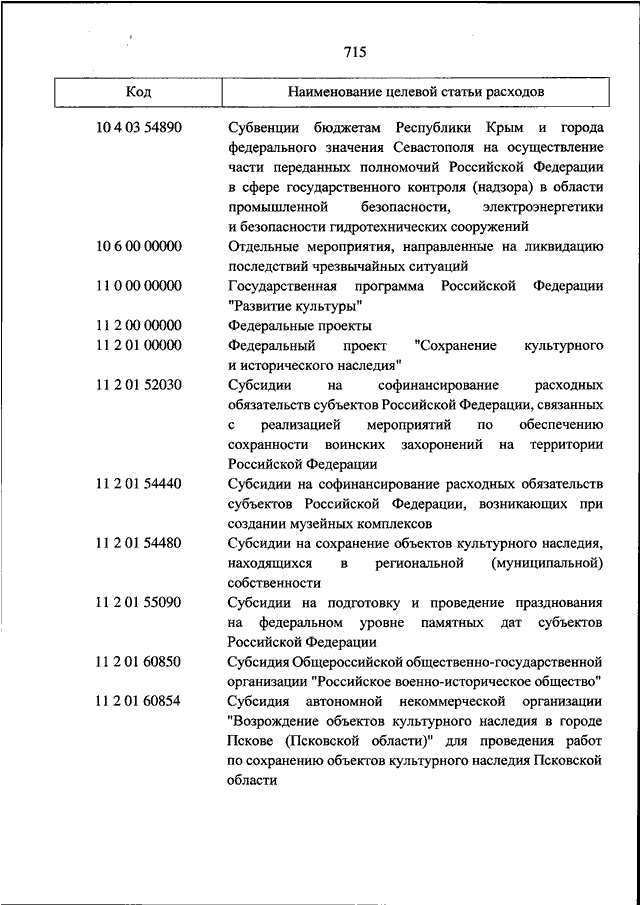 715

| Код | Наименование целевой статьи расходов |
|---|---|
| 10 4 03 54890 | Субвенции бюджетам Республики Крым и города федерального значения Севастополя на осуществление части переданных полномочий Российской Федерации в сфере государственного контроля (надзора) в области промышленной безопасности, электроэнергетики и безопасности гидротехнических сооружений |
| 10 6 00 00000 | Отдельные мероприятия, направленные на ликвидацию последствий чрезвычайных ситуаций |
| 11 0 00 00000 | Государственная программа Российской Федерации "Развитие культуры" |
| 11 2 00 00000 | Федеральные проекты |
| 11 2 01 00000 | Федеральный проект "Сохранение культурного и исторического наследия" |
| 11 2 01 52030 | Субсидии на софинансирование расходных обязательств субъектов Российской Федерации, связанных с реализацией мероприятий по обеспечению сохранности воинских захоронений на территории Российской Федерации |
| 11 2 01 54440 | Субсидии на софинансирование расходных обязательств субъектов Российской Федерации, возникающих при создании музейных комплексов |
| 11 2 01 54480 | Субсидии на сохранение объектов культурного наследия, находящихся в региональной (муниципальной) собственности |
| 11 2 01 55090 | Субсидии на подготовку и проведение празднования на федеральном уровне памятных дат субъектов Российской Федерации |
| 11 2 01 60850 | Субсидия Общероссийской общественно-государственной организации "Российское военно-историческое общество" |
| 11 2 01 60854 | Субсидия автономной некоммерческой организации "Возрождение объектов культурного наследия в городе Пскове (Псковской области)" для проведения работ по сохранению объектов культурного наследия Псковской области |